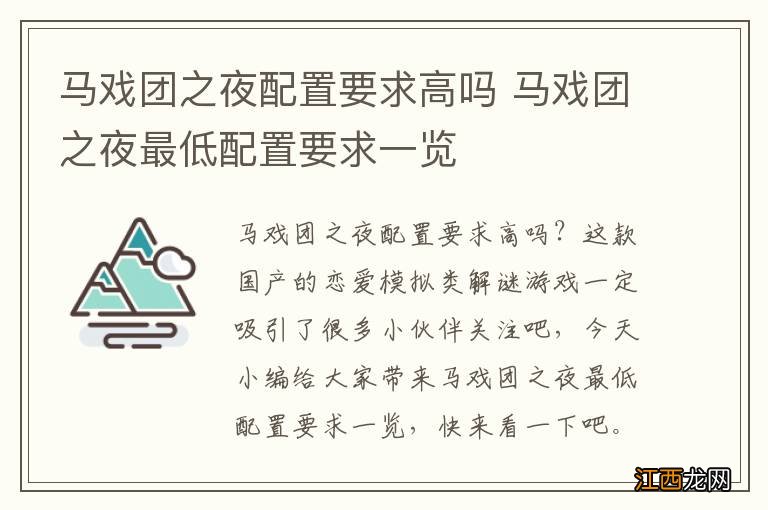 马戏团之夜配置要求高吗 马戏团之夜最低配置要求一览

马戏团之夜配置要求高吗？这款国产的恋爱模拟类解谜游戏一定吸引了很多小伙伴关注吧，今天小编给大家带来马戏团之夜最低配置要求一览，快来看一下吧。

江西龙网